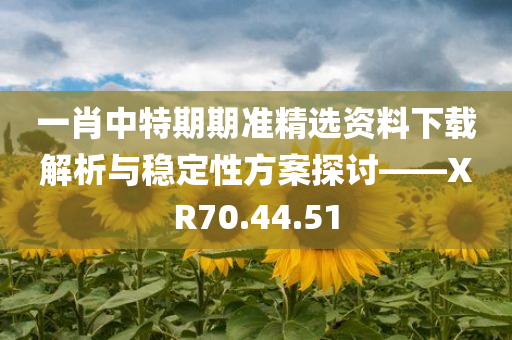 一肖中特期期准精选资料下载解析与稳定性方案探讨——XR70.44.51